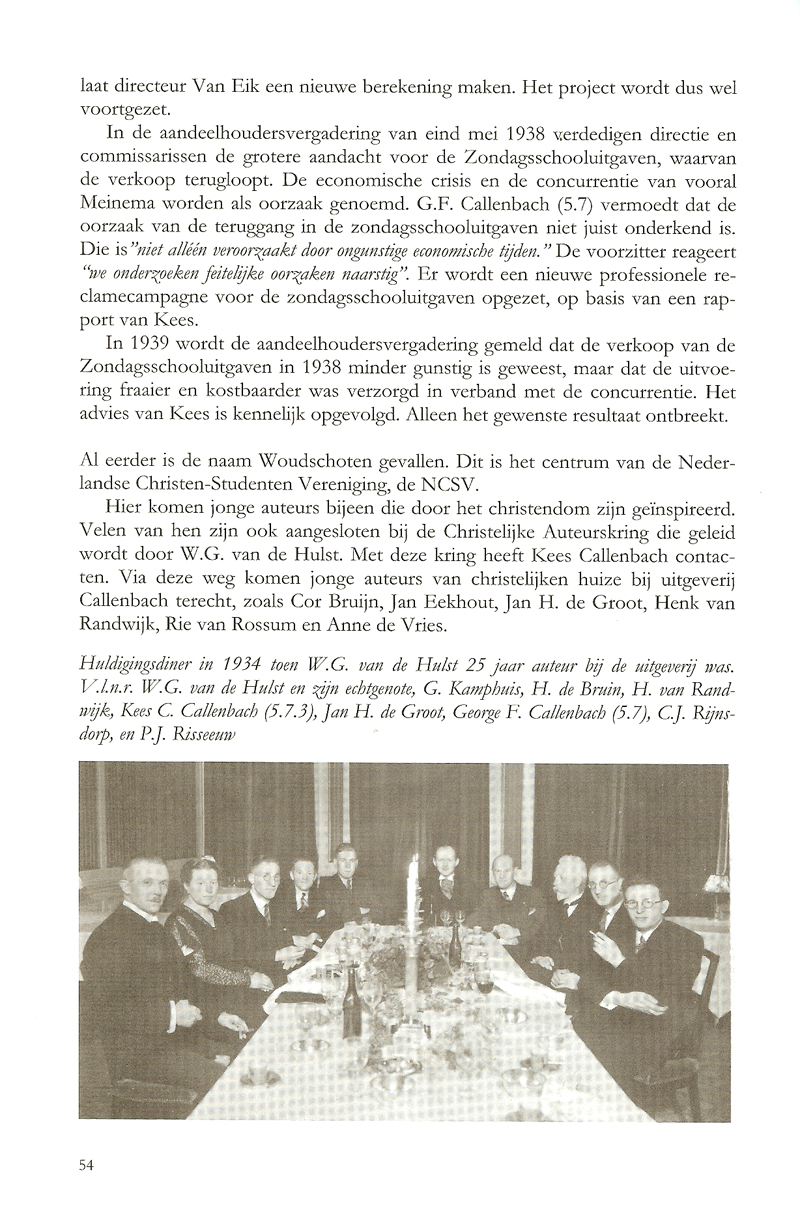 laat directeur Van Eik een nieuwe berekening maken. Het project wordt dus wel voortgezet.

In de aandeelhoudersvergadering van eind mei 1938 verdedigen directie en commissarissen de grotere aandacht voor de Zondagsschooluitgaven, waarvan de verkoop terugloopt. De economische crisis en de concurrentie van vooral Meinema worden als oorzaak genoemd. G.F. Callenbach (5.7) vermoedt dat de oorzaak van de teruggang in de zondagsschooluitgaven niet juist onderkend is. Die is "niet alléén veroorzaakt door ongunstige economische tijden." De voorzitter reageert "we onderzoeken feitelijke oorzaken naarstig". Er wordt een nieuwe professionele reclamecampagne voor de zondagsschooluitgaven opgezet, op basis van een rapport van Kees.

In 1939 wordt de aandeelhoudersvergadering gemeld dat de verkoop van de Zondagsschooluitgaven in 1938 minder gunstig is geweest, maar dat de uitvoering fraaier en kostbaarder was verzorgd in verband met de concurrentie. Het advies van Kees is kennelijk opgevolgd. Alleen het gewenste resultaat ontbreekt.

Al eerder is de naam Woudschoten gevallen. Dit is het centrum van de Nederlandse Christen-Studenten Vereniging, de NCSV.

Hier komen jonge auteurs bijeen die door het christendom zijn geïnspireerd. Velen van hen zijn ook aangesloten bij de Christelijke Auteurskring die geleid wordt door W.G. van de Hulst. Met deze kring heeft Kees Callenbach contacten. Via deze weg komen jonge auteurs van christelijken huize bij uitgeverij Callenbach terecht, zoals Cor Bruijn, Jan Eekhout, Jan H. de Groot, Henk van Randwijk, Rie van Rossum en Anne de Vries.

Huldigingsdiner in 1934 toen W.G. van de Hulst 25 jaar auteur bij de uitgeverij was. V.l.n.r. W.G. van de Hulst en zijn echtgenote, G. Kamphuis, H. de Bruin, H. van Randwijk, Kees C. Callenbach (5.7.3), Jan H. de Groot, George F. Callenbach (5.7), C.J. Rijnsdorp, en P.J. Risseeuw

54